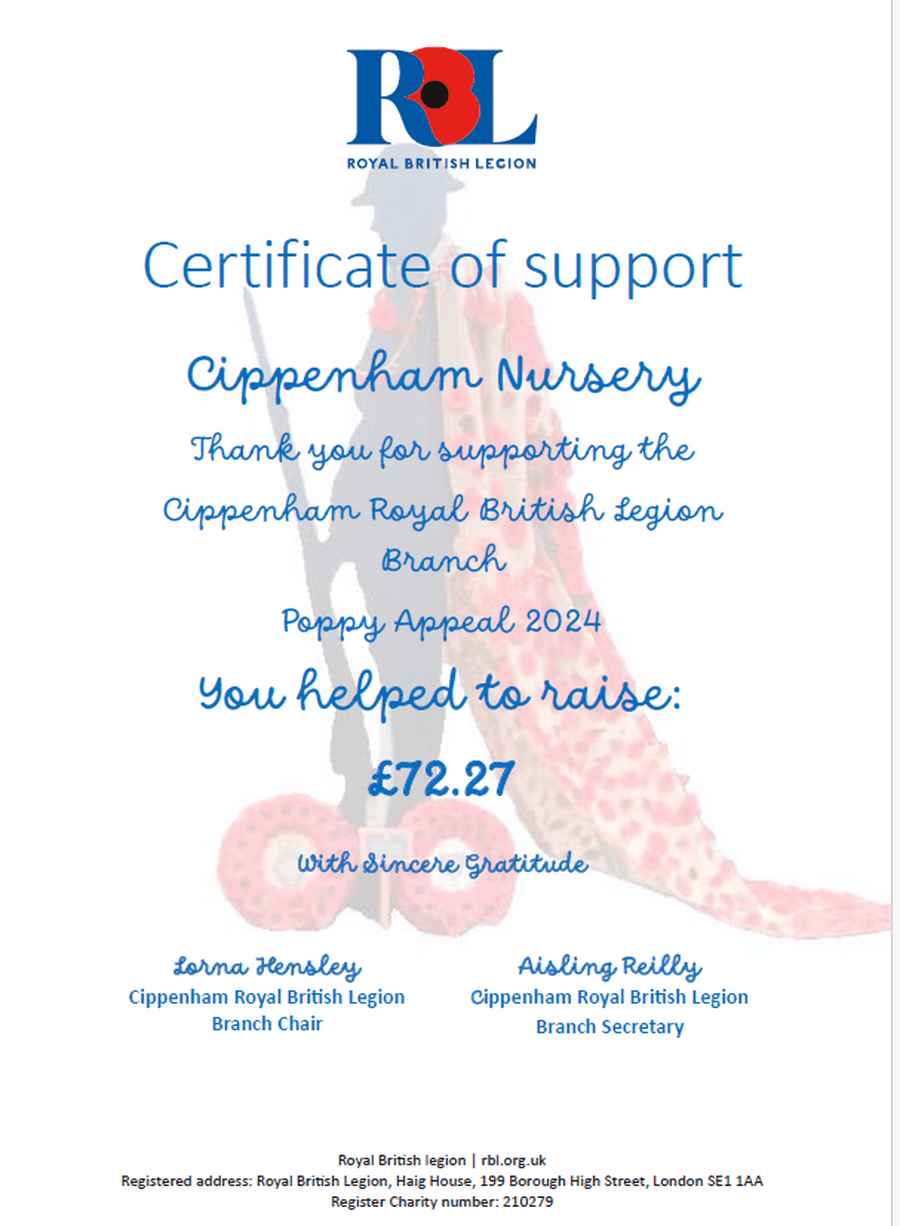 RBL
ROYAL BRITISH LEGION

Certificate of support

Cippenham Nursery

Thank you for supporting the

Cippenham Royal British Legion Branch

Poppy Appeal 2024

You helped to raise:

£72.27

With Sincere Gratitude

Lorna Hensley
Cippenham Royal British Legion
Branch Chair

Aisling Reilly
Cippenham Royal British Legion
Branch Secretary

Royal British legion | rbl.org.uk
Registered address: Royal British Legion, Haig House, 199 Borough High Street, London SE1 1AA
Register Charity number: 210279